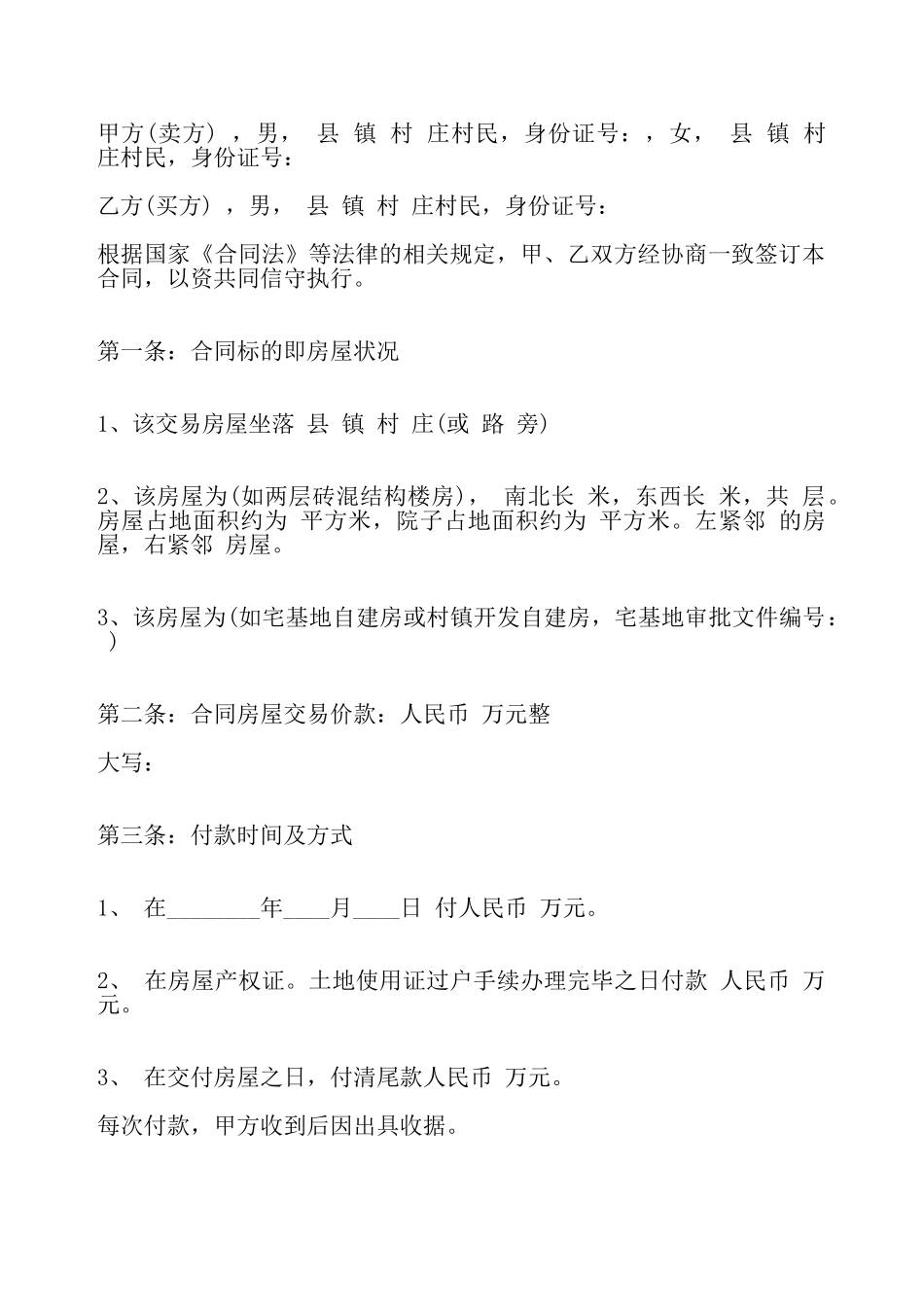 甲方(卖方) ，男， 县 镇 村 庄村民，身份证号：，女， 县 镇 村 庄村民，身份证号：

乙方(买方) ，男， 县 镇 村 庄村民，身份证号：

根据国家《合同法》等法律的相关规定，甲、乙双方经协商一致签订本合同，以资共同信守执行。

第一条：合同标的即房屋状况

1、该交易房屋坐落 县 镇 村 庄(或 路 旁)

2、该房屋为(如两层砖混结构楼房)， 南北长 米，东西长 米，共 层。房屋占地面积约为 平方米，院子占地面积约为 平方米。左紧邻 的房屋，右紧邻 房屋。

3、该房屋为(如宅基地自建房或村镇开发自建房，宅基地审批文件编号： )

第二条：合同房屋交易价款：人民币 万元整

大写：

第三条：付款时间及方式

1、 在________年____月____日 付人民币 万元。

2、 在房屋产权证。土地使用证过户手续办理完毕之日付款 人民币 万元。

3、 在交付房屋之日，付清尾款人民币 万元。

每次付款，甲方收到后因出具收据。